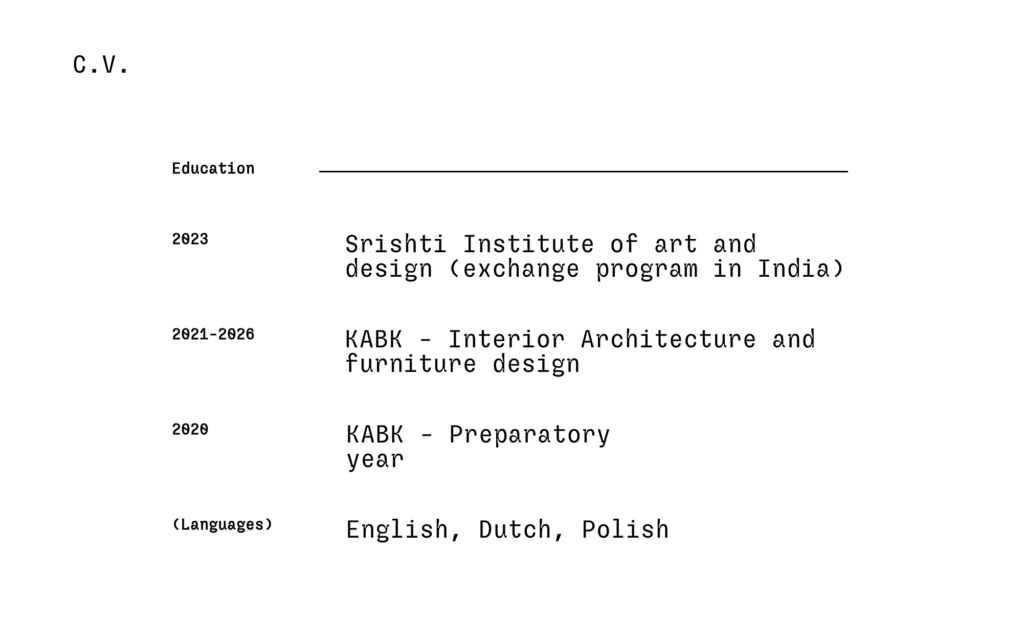 C.V.

Education

2023

Srishti Institute of art and design (exchange program in India)

2021-2026

KABK - Interior Architecture and furniture design

2020

KABK - Preparatory year

(Languages)

English, Dutch, Polish